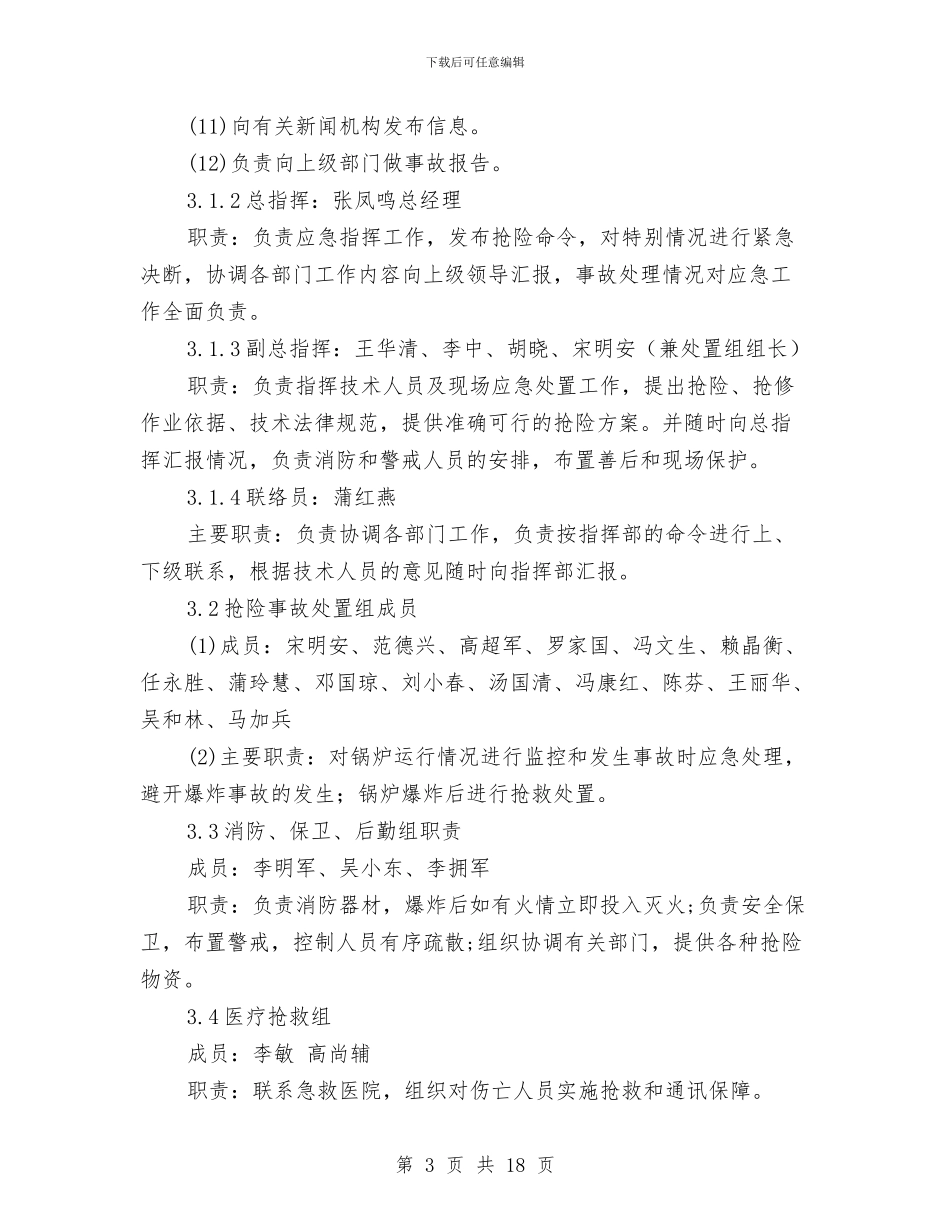 下载后可任意编辑

(11)向有关新闻机构发布信息。

(12)负责向上级部门做事故报告。

3.1.2总指挥：张凤鸣总经理

职责：负责应急指挥工作，发布抢险命令，对特别情况进行紧急决断，协调各部门工作内容向上级领导汇报，事故处理情况对应急工作全面负责。

3.1.3副总指挥：王华清、李中、胡晓、宋明安（兼处置组组长）

职责：负责指挥技术人员及现场应急处置工作，提出抢险、抢修作业依据、技术法律规范，提供准确可行的抢险方案。并随时向总指挥汇报情况，负责消防和警戒人员的安排，布置善后和现场保护。

3.1.4联络员：蒲红燕

主要职责：负责协调各部门工作，负责按指挥部的命令进行上、下级联系，根据技术人员的意见随时向指挥部汇报。

3.2抢险事故处置组成员

(1)成员：宋明安、范德兴、高超军、罗家国、冯文生、赖晶衡、任永胜、蒲玲慧、邓国琼、刘小春、汤国清、冯康红、陈芬、王丽华、吴和林、马加兵

(2)主要职责：对锅炉运行情况进行监控和发生事故时应急处理，避开爆炸事故的发生；锅炉爆炸后进行抢救处置。

3.3消防、保卫、后勤组职责

成员：李明军、吴小东、李拥军

职责：负责消防器材，爆炸后如有火情立即投入灭火;负责安全保卫，布置警戒，控制人员有序疏散;组织协调有关部门，提供各种抢险物资。

3.4医疗抢救组

成员：李敏 高尚辅

职责：联系急救医院，组织对伤亡人员实施抢救和通讯保障。

第 3 页 共 18 页